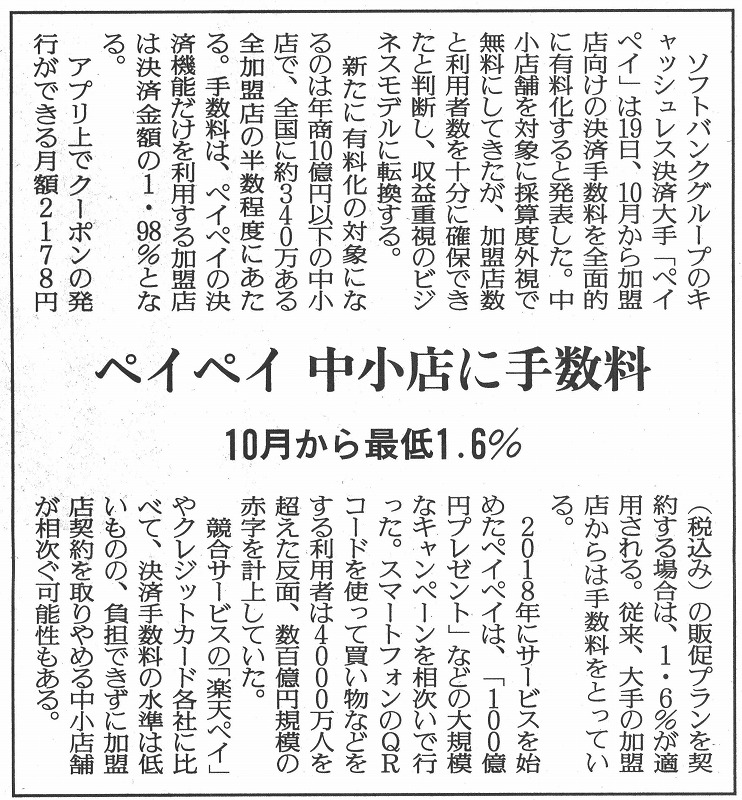 ペイペイ 中小店に手数料

10月から最低1.6%

ソフトバンクグループのキャッシュレス決済大手「ペイペイ」は19日、10月から加盟店向けの決済手数料を全面的に有料化すると発表した。中小店舗を対象に採算度外視で無料にしてきたが、加盟店数と利用者数を十分に確保できたと判断し、収益重視のビジネスモデルに転換する。

新たに有料化の対象になるのは年商10億円以下の中小店で、全国に約340万ある全加盟店の半数程度にあたる。手数料は、ペイペイの決済機能だけを利用する加盟店は決済金額の1・98%となる。

アプリ上でクーポンの発行ができる月額2178円(税込み)の販促プランを契約する場合は、1・6%が適用される。従来、大手の加盟店からは手数料をとっている。

2018年にサービスを始めたペイペイは、「100億円プレゼント」などの大規模なキャンペーンを相次いで行った。スマートフォンのQRコードを使って買い物などをする利用者は4000万人を超えた反面、数百億円規模の赤字を計上していた。

競合サービスの「楽天ペイ」やクレジットカード各社に比べて、決済手数料の水準は低いものの、負担できずに加盟店契約を取りやめる中小店舗が相次ぐ可能性もある。